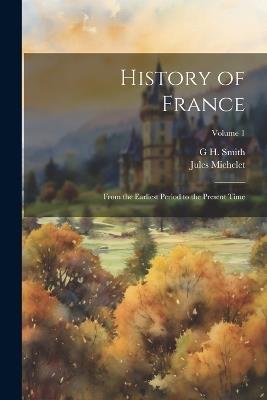 History of France

Volume 1

G H. Smith
Jules Michelet

From the Earliest Period to the Present Time